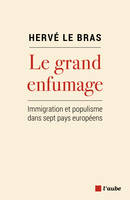 HERVÉ LE BRAS

Le grand enfumage

Immigration et populisme dans sept pays européens

l'aube